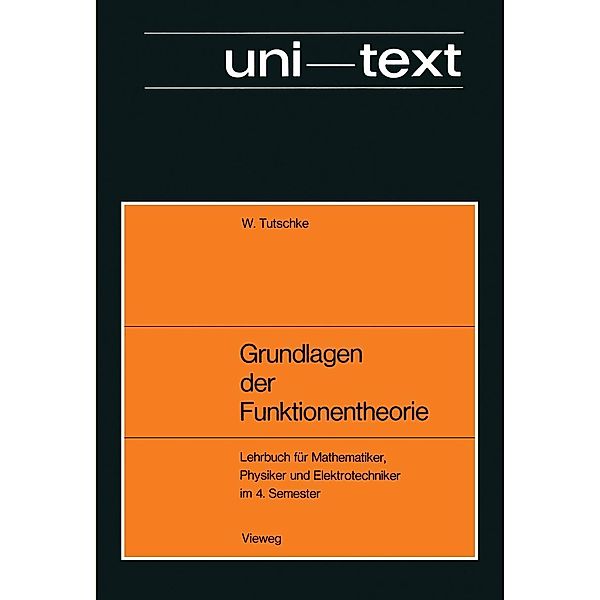 uni—text

W. Tutschke

Grundlagen der Funktionentheorie

Lehrbuch für Mathematiker, Physiker und Elektrotechniker im 4. Semester

Vieweg